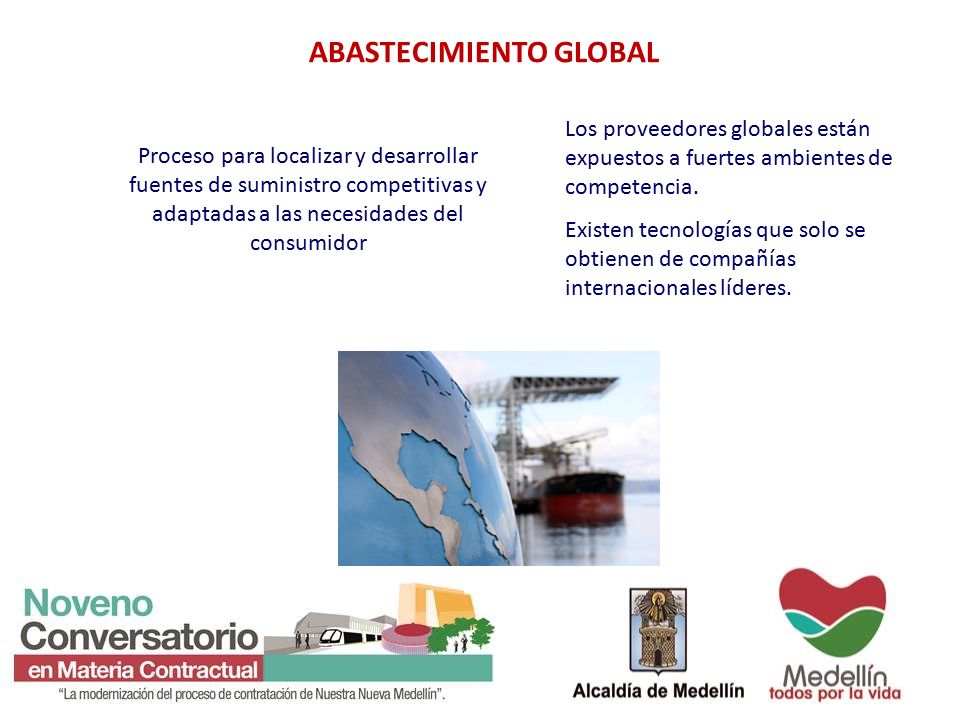 ABASTECIMIENTO GLOBAL

Proceso para localizar y desarrollar fuentes de suministro competitivas y adaptadas a las necesidades del consumidor

Los proveedores globales están expuestos a fuertes ambientes de competencia.

Existen tecnologías que solo se obtienen de compañías internacionales líderes.

Noveno Conversatorio en Materia Contractual

"La modernización del proceso de contratación de Nuestra Nueva Medellín".

Alcaldía de Medellín

Medellín todos por la vida